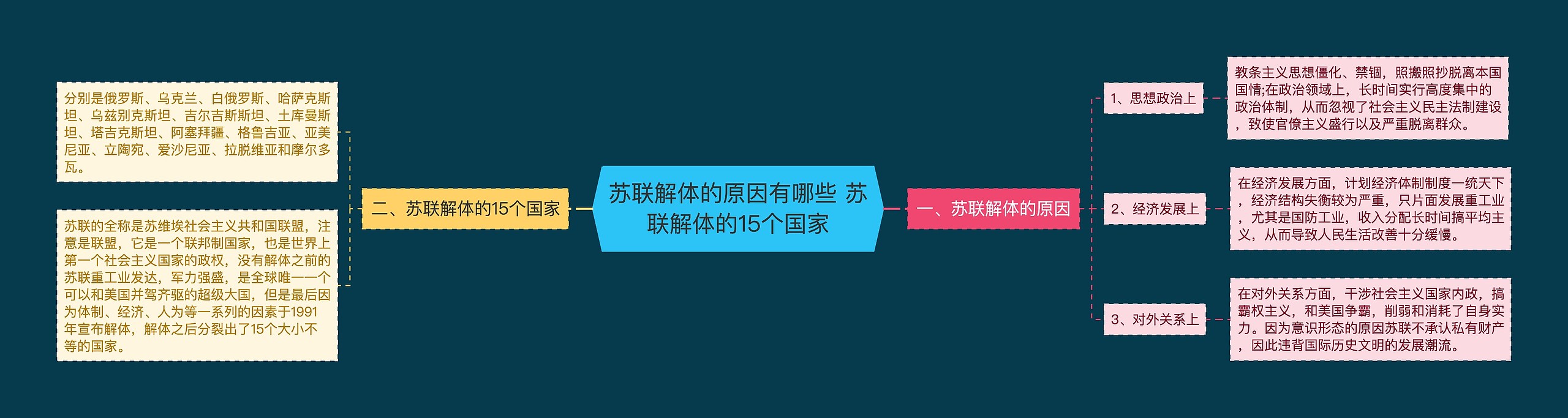 苏联解体的原因有哪些 苏联解体的15个国家

一、苏联解体的原因

1、思想政治上

教条主义思想僵化、禁锢，照搬照抄脱离本国国情;在政治领域上，长时间实行高度集中的政治体制，从而忽视了社会主义民主法制建设，致使官僚主义盛行以及严重脱离群众。

2、经济发展上

在经济发展方面，计划经济体制制度一统天下，经济结构失衡较为严重，只片面发展重工业，尤其是国防工业，收入分配长时间搞平均主义，从而导致人民生活改善十分缓慢。

3、对外关系上

在对外关系方面，干涉社会主义国家内政，搞霸权主义，和美国争霸，削弱和消耗了自身实力。因为意识形态的原因苏联不承认私有财产，因此违背国际历史文明的发展潮流。

二、苏联解体的15个国家

分别是俄罗斯、乌克兰、白俄罗斯、哈萨克斯坦、乌兹别克斯坦、吉尔吉斯斯坦、土库曼斯坦、塔吉克斯坦、阿塞拜疆、格鲁吉亚、亚美尼亚、立陶宛、爱沙尼亚、拉脱维亚和摩尔多瓦。

苏联的全称是苏维埃社会主义共和国联盟，注意是联盟，它是一个联邦制国家，也是世界上第一个社会主义国家的政权，没有解体之前的苏联重工业发达，军力强盛，是全球唯一一个可以和美国并驾齐驱的超级大国，但是最后因为体制、经济、人为等一系列的因素于1991年宣布解体，解体之后分裂出了15个大小不等的国家。